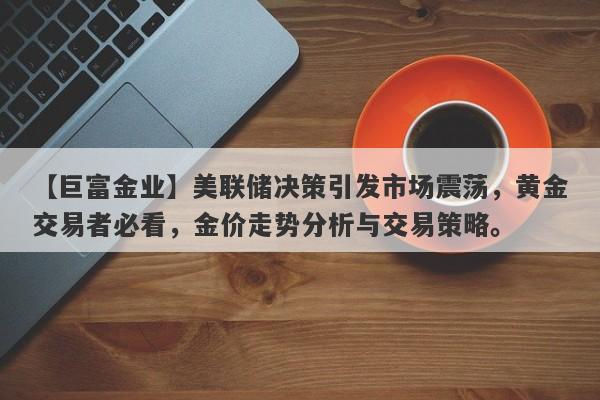 【巨富金业】美联储决策引发市场震荡，黄金交易者必看，金价走势分析与交易策略。